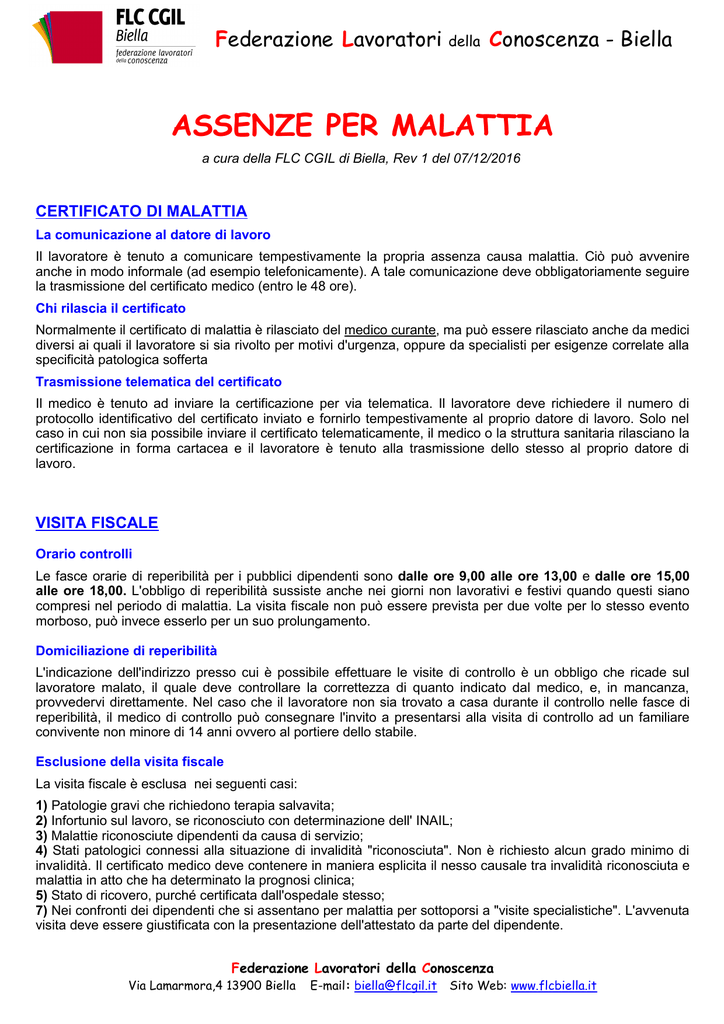 FLC CGIL
Biella
federazione lavoratori della conoscenza

Federazione Lavoratori della Conoscenza - Biella

ASSENZE PER MALATTIA

a cura della FLC CGIL di Biella, Rev 1 del 07/12/2016

CERTIFICATO DI MALATTIA

La comunicazione al datore di lavoro

Il lavoratore è tenuto a comunicare tempestivamente la propria assenza causa malattia. Ciò può avvenire anche in modo informale (ad esempio telefonicamente). A tale comunicazione deve obbligatoriamente seguire la trasmissione del certificato medico (entro le 48 ore).

Chi rilascia il certificato

Normalmente il certificato di malattia è rilasciato del medico curante, ma può essere rilasciato anche da medici diversi ai quali il lavoratore si sia rivolto per motivi d'urgenza, oppure da specialisti per esigenze correlate alla specificità patologica sofferta

Trasmissione telematica del certificato

Il medico è tenuto ad inviare la certificazione per via telematica. Il lavoratore deve richiedere il numero di protocollo identificativo del certificato inviato e fornirlo tempestivamente al proprio datore di lavoro. Solo nel caso in cui non sia possibile inviare il certificato telematicamente, il medico o la struttura sanitaria rilasciano la certificazione in forma cartacea e il lavoratore è tenuto alla trasmissione dello stesso al proprio datore di lavoro.

VISITA FISCALE

Orario controlli

Le fasce orarie di reperibilità per i pubblici dipendenti sono dalle ore 9,00 alle ore 13,00 e dalle ore 15,00 alle ore 18,00. L'obbligo di reperibilità sussiste anche nei giorni non lavorativi e festivi quando questi siano compresi nel periodo di malattia. La visita fiscale non può essere prevista per due volte per lo stesso evento morboso, può invece esserlo per un suo prolungamento.

Domiciliazione di reperibilità

L'indicazione dell'indirizzo presso cui è possibile effettuare le visite di controllo è un obbligo che ricade sul lavoratore malato, il quale deve controllare la correttezza di quanto indicato dal medico, e, in mancanza, provvedervi direttamente. Nel caso che il lavoratore non sia trovato a casa durante il controllo nelle fasce di reperibilità, il medico di controllo può consegnare l'invito a presentarsi alla visita di controllo ad un familiare convivente non minore di 14 anni ovvero al portiere dello stabile.

Esclusione della visita fiscale

La visita fiscale è esclusa nei seguenti casi:

1) Patologie gravi che richiedono terapia salvavita;
2) Infortunio sul lavoro, se riconosciuto con determinazione dell' INAIL;
3) Malattie riconosciute dipendenti da causa di servizio;
4) Stati patologici connessi alla situazione di invalidità "riconosciuta". Non è richiesto alcun grado minimo di invalidità. Il certificato medico deve contenere in maniera esplicita il nesso causale tra invalidità riconosciuta e malattia in atto che ha determinato la prognosi clinica;
5) Stato di ricovero, purché certificata dall'ospedale stesso;
7) Nei confronti dei dipendenti che si assentano per malattia per sottoporsi a "visite specialistiche". L'avvenuta visita deve essere giustificata con la presentazione dell'attestato da parte del dipendente.

Federazione Lavoratori della Conoscenza
Via Lamarmora,4 13900 Biella E-mail: biella@flcgil.it Sito Web: www.flcbiella.it